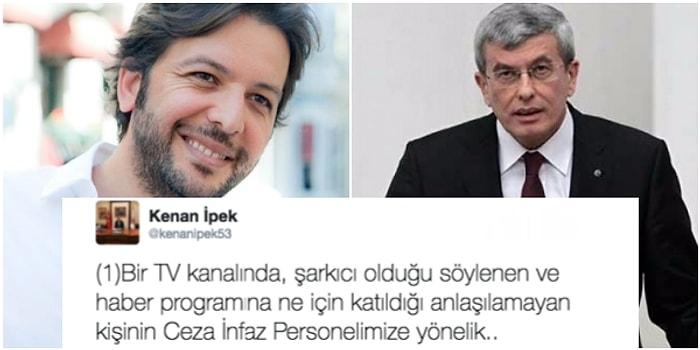 Kenan İpek
@kenanipek53

(1)Bir TV kanalında, şarkıcı olduğu söylenen ve haber programına ne için katıldığı anlaşılamayan kişinin Ceza İnfaz Personelimize yönelik..